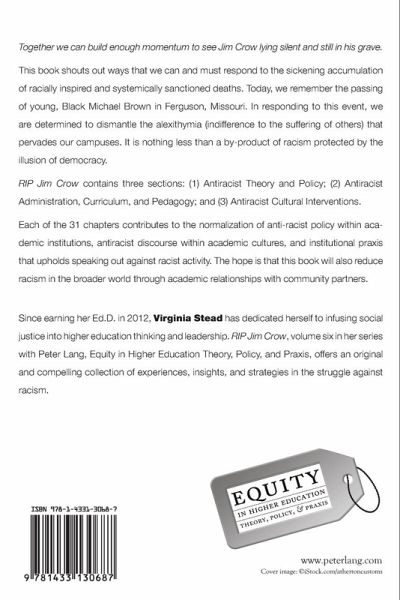 Together we can build enough momentum to see Jim Crow lying silent and still in his grave.

This book shouts out ways that we can and must respond to the sickening accumulation of racially inspired and systemically sanctioned deaths. Today, we remember the passing of young, Black Michael Brown in Ferguson, Missouri. In responding to this event, we are determined to dismantle the alexithymia (indifference to the suffering of others) that pervades our campuses. It is nothing less than a by-product of racism protected by the illusion of democracy.

RIP Jim Crow contains three sections: (1) Antiracist Theory and Policy; (2) Antiracist Administration, Curriculum, and Pedagogy; and (3) Antiracist Cultural Interventions.

Each of the 31 chapters contributes to the normalization of anti-racist policy within academic institutions, antiracist discourse within academic cultures, and institutional praxis that upholds speaking out against racist activity. The hope is that this book will also reduce racism in the broader world through academic relationships with community partners.

Since earning her Ed.D. in 2012, Virginia Stead has dedicated herself to infusing social justice into higher education thinking and leadership. RIP Jim Crow, volume six in her series with Peter Lang, Equity in Higher Education Theory, Policy, and Praxis, offers an original and compelling collection of experiences, insights, and strategies in the struggle against racism.

EQUITY
IN HIGHER EDUCATION
THEORY, POLICY, & PRAXIS

ISBN 978-1-4331-3068-7

9 781433 130687

www.peterlang.com
Cover image: ©iStock.com/atheroncustoms